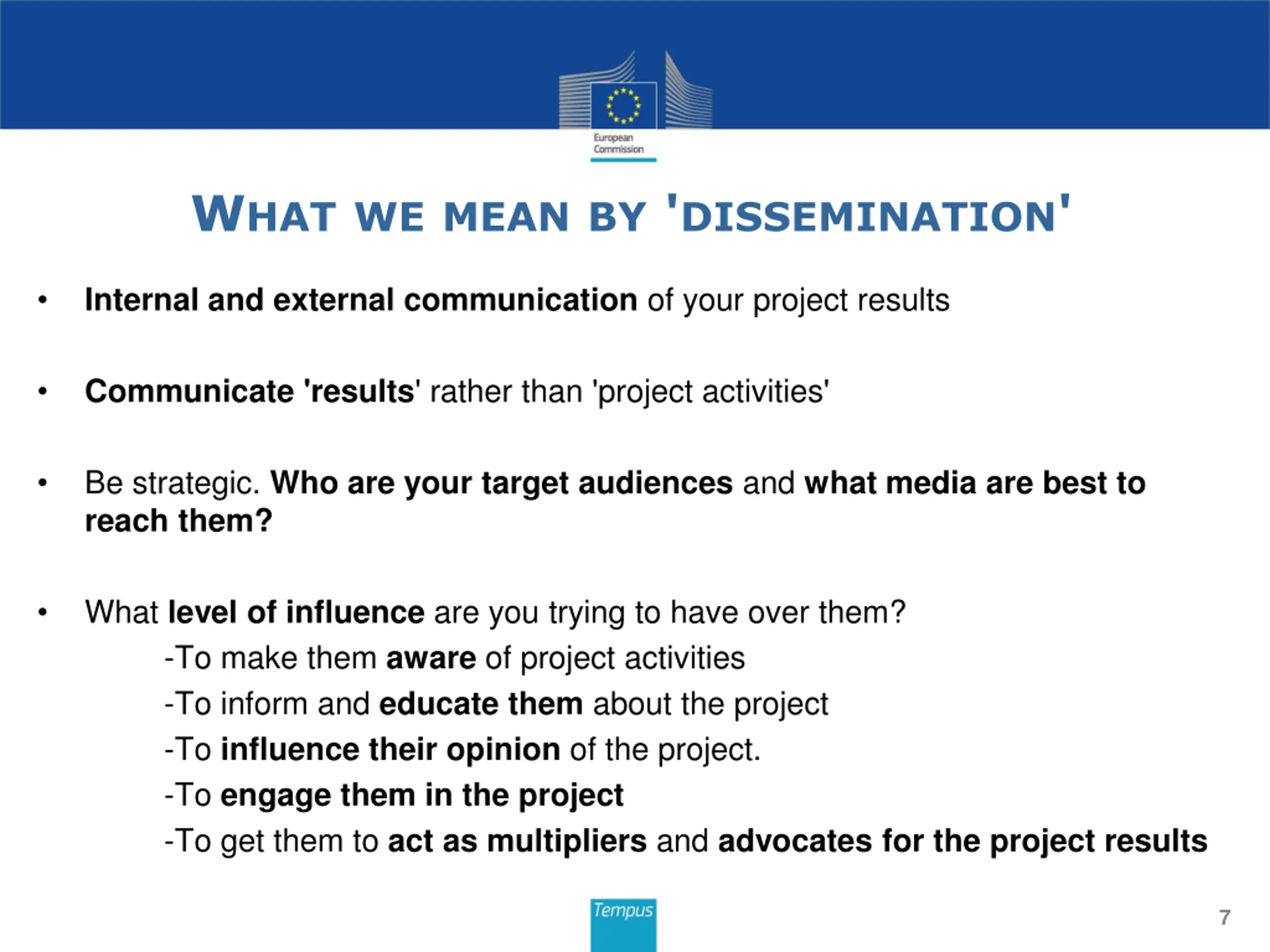 European Commission

WHAT WE MEAN BY 'DISSEMINATION'

• Internal and external communication of your project results

• Communicate 'results' rather than 'project activities'

• Be strategic. Who are your target audiences and what media are best to reach them?

• What level of influence are you trying to have over them?
-To make them aware of project activities
-To inform and educate them about the project
-To influence their opinion of the project.
-To engage them in the project
-To get them to act as multipliers and advocates for the project results

Tempus

7